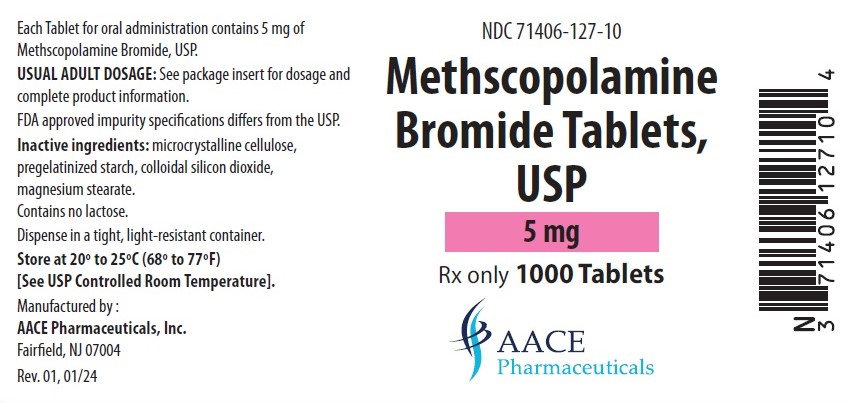 Each Tablet for oral administration contains 5 mg of Methscopolamine Bromide, USP.

USUAL ADULT DOSAGE: See package insert for dosage and complete product information.

FDA approved impurity specifications differs from the USP.

Inactive ingredients: microcrystalline cellulose, pregelatinized starch, colloidal silicon dioxide, magnesium stearate.

Contains no lactose.

Dispense in a tight, light-resistant container.

Store at 20° to 25°C (68° to 77°F)
[See USP Controlled Room Temperature].

Manufactured by :
AACE Pharmaceuticals, Inc.
Fairfield, NJ 07004

Rev. 01, 01/24

NDC 71406-127-10

Methscopolamine Bromide Tablets, USP

5 mg

Rx only 1000 Tablets

AACE
Pharmaceuticals

N 3 71406 12710 4